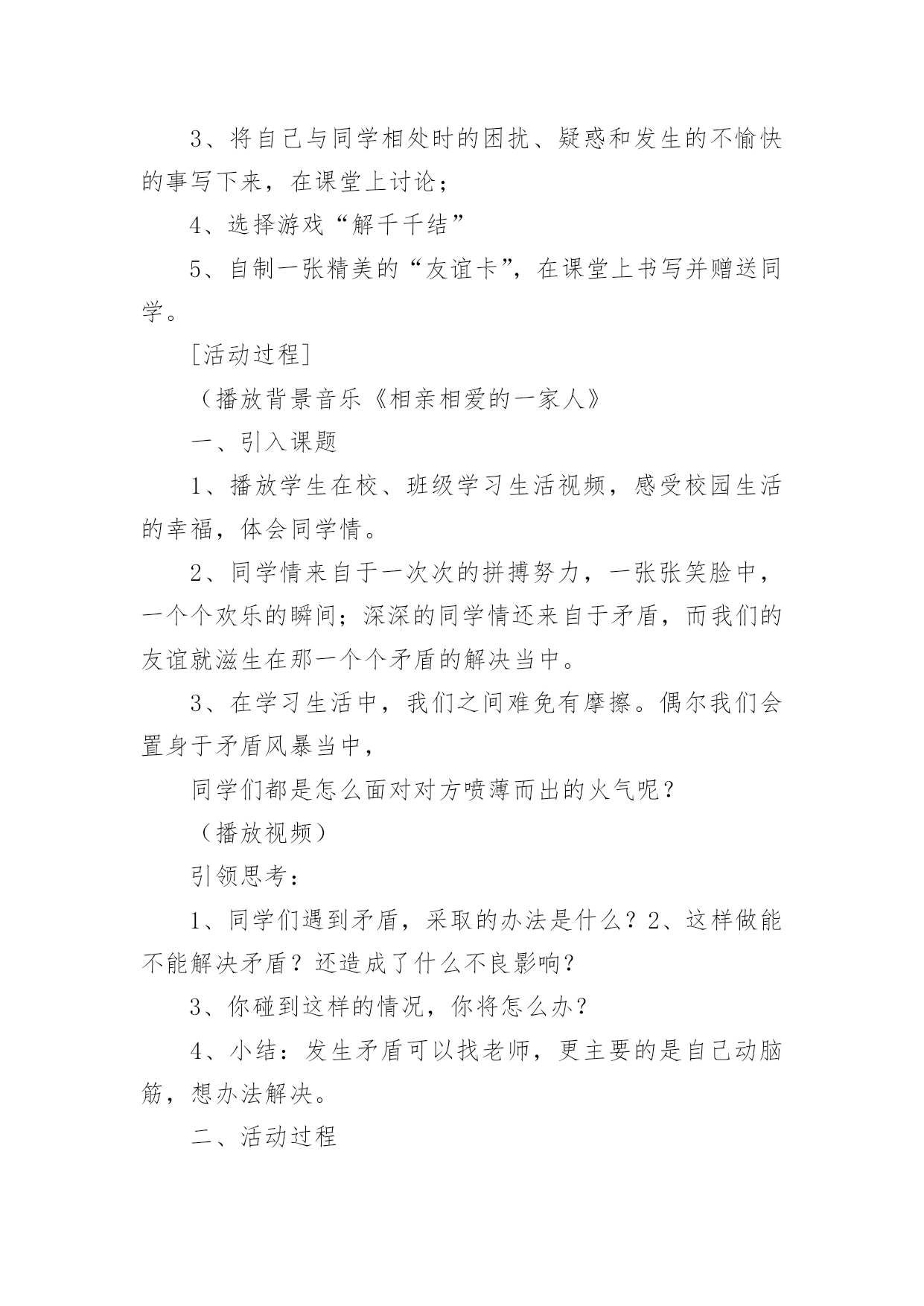 3、将自己与同学相处时的困扰、疑惑和发生的不愉快的事写下来，在课堂上讨论；

4、选择游戏“解千千结”

5、自制一张精美的“友谊卡”，在课堂上书写并赠送同学。

[活动过程]

（播放背景音乐《相亲相爱的一家人》

一、引入课题

1、播放学生在校、班级学习生活视频，感受校园生活的幸福，体会同学情。

2、同学情来自于一次次的拼搏努力，一张张笑脸中，一个个欢乐的瞬间；深深的同学情还来自于矛盾，而我们的友谊就滋生在那一个个矛盾的解决当中。

3、在学习生活中，我们之间难免有摩擦。偶尔我们会置身于矛盾风暴当中，

同学们都是怎么面对对方喷薄而出的火气呢？

（播放视频）

引领思考：

1、同学们遇到矛盾，采取的办法是什么？2、这样做能不能解决矛盾？还造成了什么不良影响？

3、你碰到这样的情况，你将怎么办？

4、小结：发生矛盾可以找老师，更主要的是自己动脑筋，想办法解决。

二、活动过程